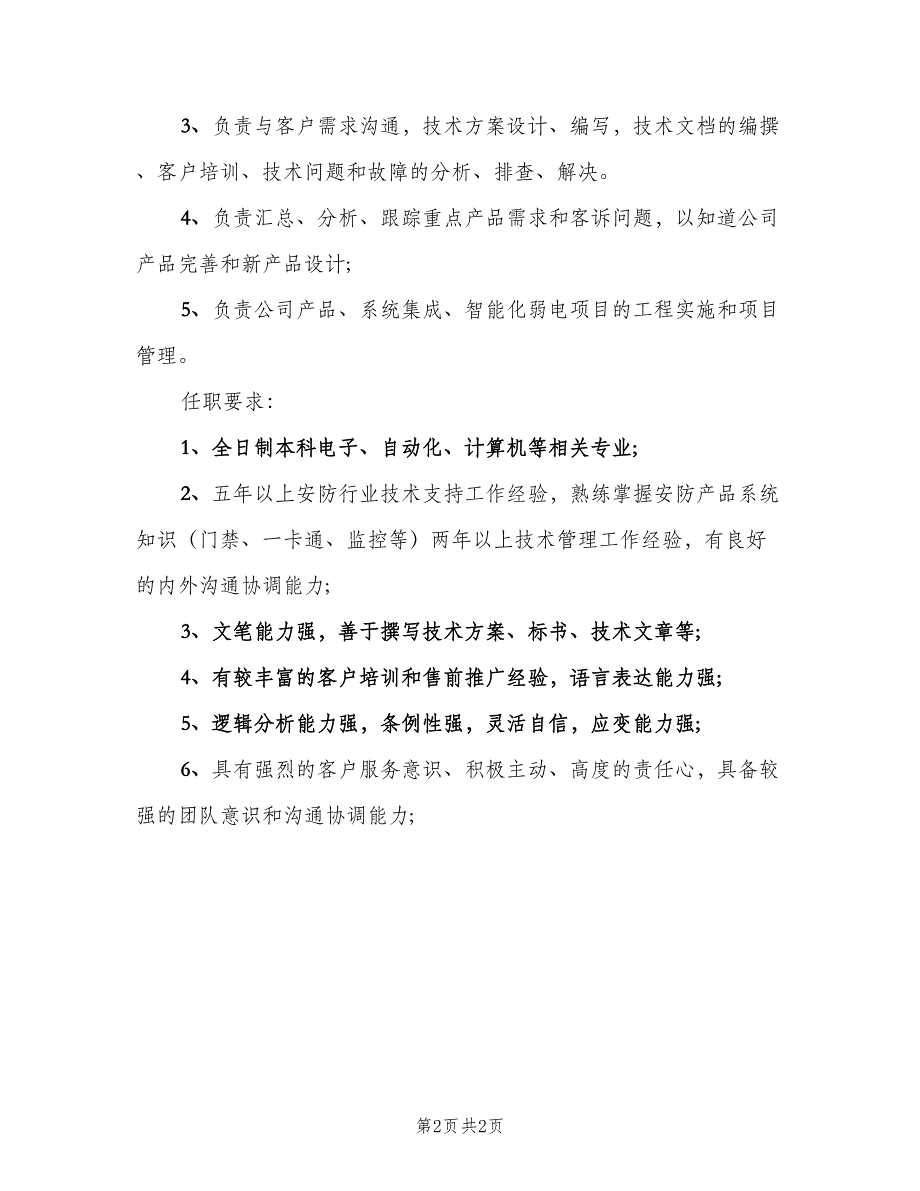 3、负责与客户需求沟通，技术方案设计、编写，技术文档的编撰、客户培训、技术问题和故障的分析、排查、解决。

4、负责汇总、分析、跟踪重点产品需求和客诉问题，以知道公司产品完善和新产品设计;

5、负责公司产品、系统集成、智能化弱电项目的工程实施和项目管理。

任职要求:

1、全日制本科电子、自动化、计算机等相关专业;

2、五年以上安防行业技术支持工作经验，熟练掌握安防产品系统知识（门禁、一卡通、监控等）两年以上技术管理工作经验，有良好的内外沟通协调能力;

3、文笔能力强，善于撰写技术方案、标书、技术文章等;

4、有较丰富的客户培训和售前推广经验，语言表达能力强;

5、逻辑分析能力强，条例性强，灵活自信，应变能力强;

6、具有强烈的客户服务意识、积极主动、高度的责任心，具备较强的团队意识和沟通协调能力;

第2页 共2页